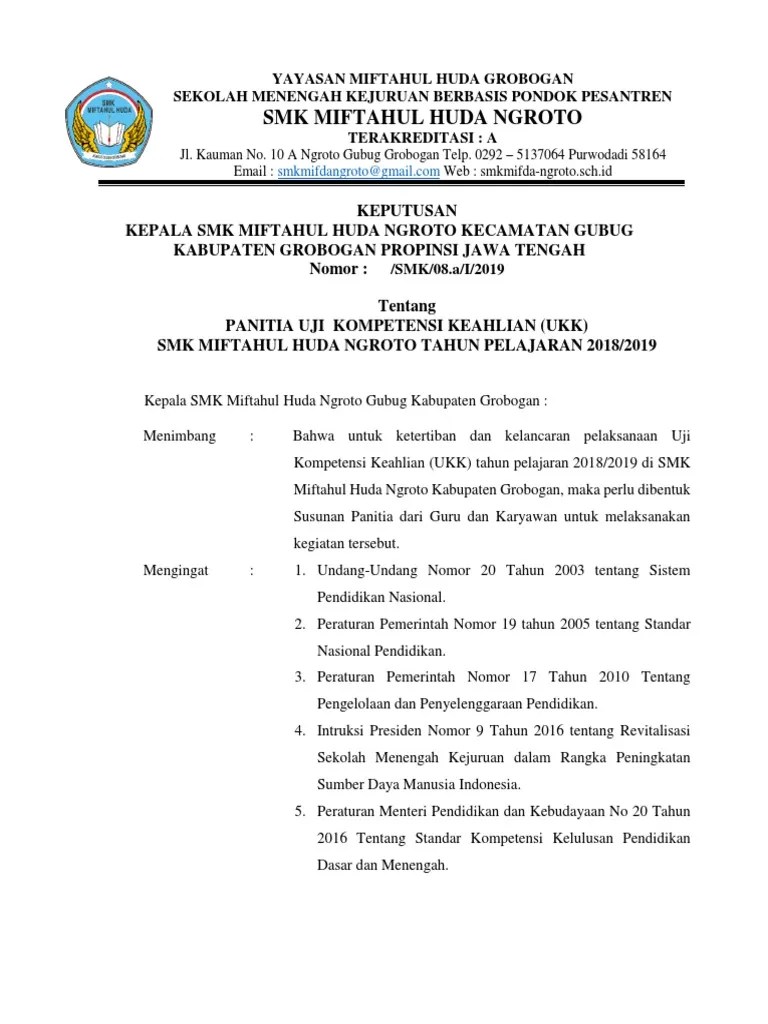 SMK
MIFTAHUL HUDA

YAYASAN MIFTAHUL HUDA GROBOGAN
SEKOLAH MENENGAH KEJURUAN BERBASIS PONDOK PESANTREN
SMK MIFTAHUL HUDA NGROTO
TERAKREDITASI : A
Jl. Kauman No. 10 A Ngroto Gubug Grobogan Telp. 0292 – 5137064 Purwodadi 58164
Email : smkmifdangroto@gmail.com Web : smkmifda-ngroto.sch.id

KEPUTUSAN
KEPALA SMK MIFTAHUL HUDA NGROTO KECAMATAN GUBUG
KABUPATEN GROBOGAN PROPINSI JAWA TENGAH
Nomor : /SMK/08.a/I/2019

Tentang
PANITIA UJI KOMPETENSI KEAHLIAN (UKK)
SMK MIFTAHUL HUDA NGROTO TAHUN PELAJARAN 2018/2019

Kepala SMK Miftahul Huda Ngroto Gubug Kabupaten Grobogan :

Menimbang : Bahwa untuk ketertiban dan kelancaran pelaksanaan Uji Kompetensi Keahlian (UKK) tahun pelajaran 2018/2019 di SMK Miftahul Huda Ngroto Kabupaten Grobogan, maka perlu dibentuk Susunan Panitia dari Guru dan Karyawan untuk melaksanakan kegiatan tersebut.

Mengingat : 1. Undang-Undang Nomor 20 Tahun 2003 tentang Sistem Pendidikan Nasional.
2. Peraturan Pemerintah Nomor 19 tahun 2005 tentang Standar Nasional Pendidikan.
3. Peraturan Pemerintah Nomor 17 Tahun 2010 Tentang Pengelolaan dan Penyelenggaraan Pendidikan.
4. Intruksi Presiden Nomor 9 Tahun 2016 tentang Revitalisasi Sekolah Menengah Kejuruan dalam Rangka Peningkatan Sumber Daya Manusia Indonesia.
5. Peraturan Menteri Pendidikan dan Kebudayaan No 20 Tahun 2016 Tentang Standar Kompetensi Kelulusan Pendidikan Dasar dan Menengah.